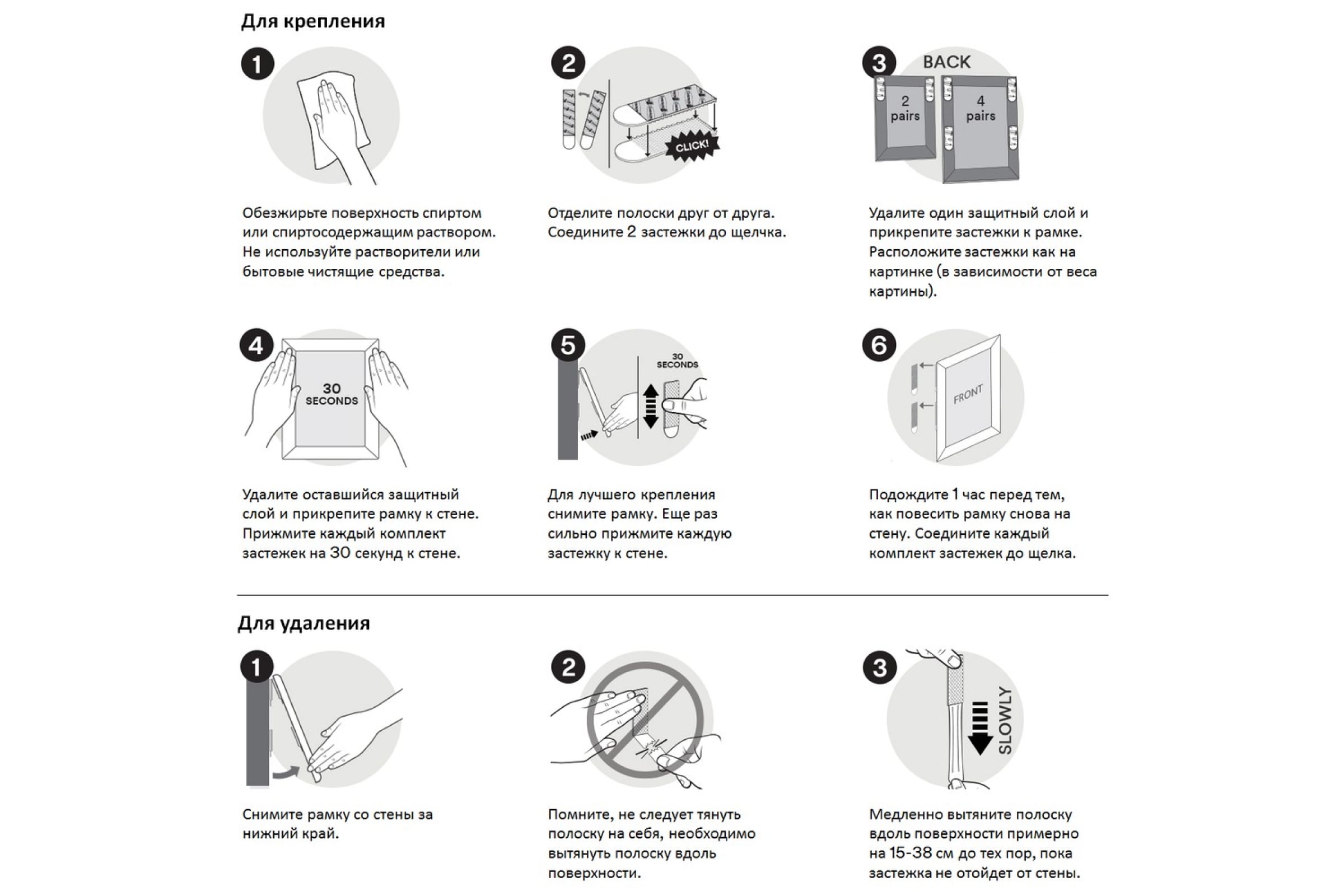 Для крепления

1

Обезжирьте поверхность спиртом или спиртосодержащим раствором. Не используйте растворители или бытовые чистящие средства.

2

CLICK!

Отделите полоски друг от друга. Соедините 2 застежки до щелчка.

3

BACK

2 pairs

4 pairs

Удалите один защитный слой и прикрепите застежки к рамке. Расположите застежки как на картинке (в зависимости от веса картины).

4

30 SECONDS

Удалите оставшийся защитный слой и прикрепите рамку к стене. Прижмите каждый комплект застежек на 30 секунд к стене.

5

30 SECONDS

Для лучшего крепления снимите рамку. Еще раз сильно прижмите каждую застежку к стене.

6

FRONT

Подождите 1 час перед тем, как повесить рамку снова на стену. Соедините каждый комплект застежек до щелка.

Для удаления

1

Снимите рамку со стены за нижний край.

2

Помните, не следует тянуть полоску на себя, необходимо вытянуть полоску вдоль поверхности.

3

SLOWLY

Медленно вытяните полоску вдоль поверхности примерно на 15-38 см до тех пор, пока застежка не отойдет от стены.